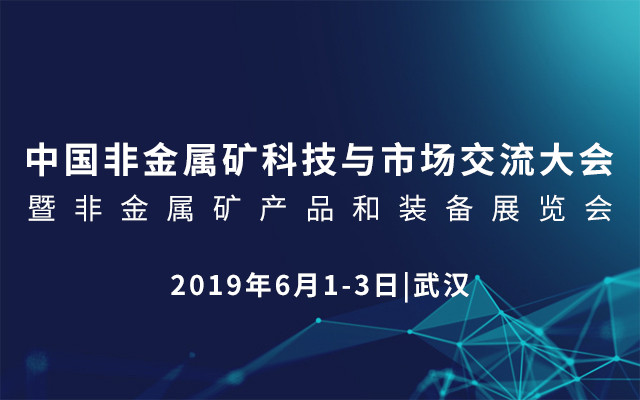 中国非金属矿科技与市场交流大会
暨非金属矿产品和装备展览会

2019年6月1-3日|武汉